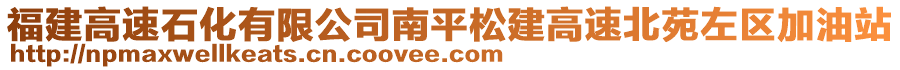 福建高速石化有限公司南平松建高速北苑左区加油站
http://npmaxwellkeats.cn.coovee.com